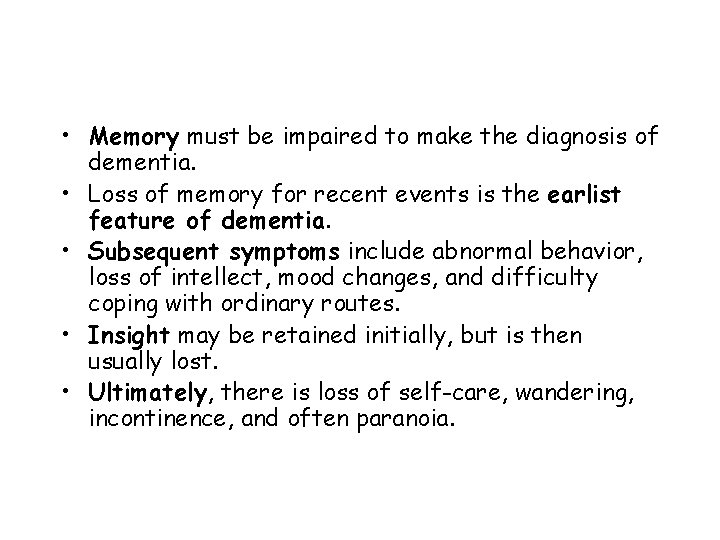 • Memory must be impaired to make the diagnosis of dementia.

• Loss of memory for recent events is the earlist feature of dementia.

• Subsequent symptoms include abnormal behavior, loss of intellect, mood changes, and difficulty coping with ordinary routes.

• Insight may be retained initially, but is then usually lost.

• Ultimately, there is loss of self-care, wandering, incontinence, and often paranoia.